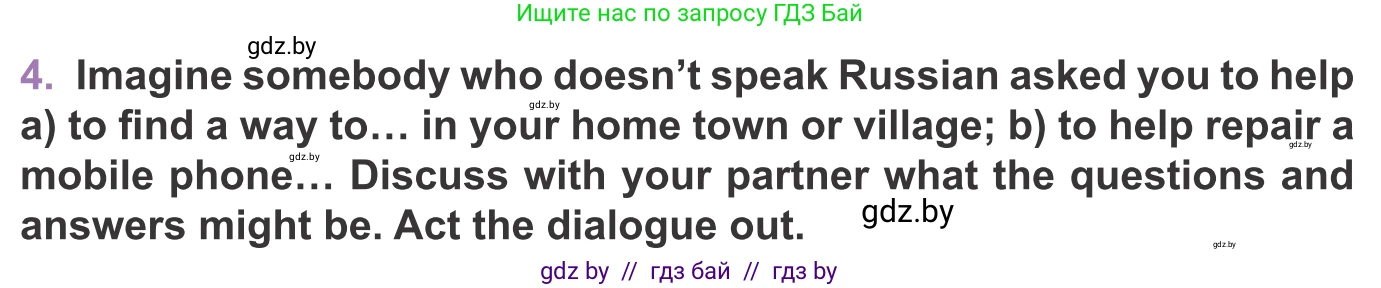 Ищите нас по запросу ГДЗ Бай

gdz.by

4. Imagine somebody who doesn't speak Russian asked you to help a) to find a way to… in your home town or village; b) to help repair a mobile phone… Discuss with your partner what the questions and answers might be. Act the dialogue out.

gdz.by

gdz.by

gdz.by

gdz.by

gdz.by

gdz by // гдз бай // гдз by